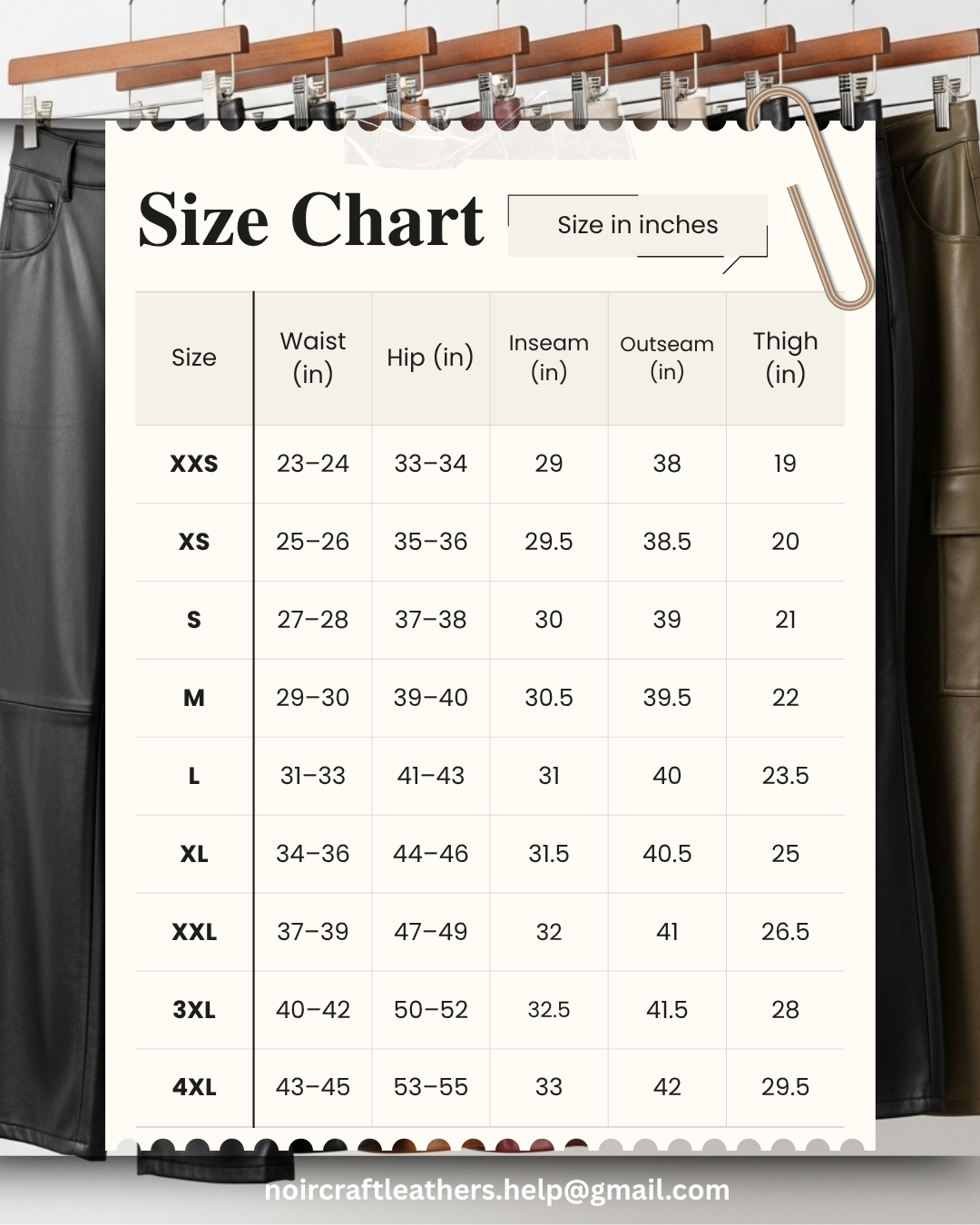 Size Chart

Size in inches

| Size | Waist (in) | Hip (in) | Inseam (in) | Outseam (in) | Thigh (in) |
|---|---|---|---|---|---|
| XXS | 23–24 | 33–34 | 29 | 38 | 19 |
| XS | 25–26 | 35–36 | 29.5 | 38.5 | 20 |
| S | 27–28 | 37–38 | 30 | 39 | 21 |
| M | 29–30 | 39–40 | 30.5 | 39.5 | 22 |
| L | 31–33 | 41–43 | 31 | 40 | 23.5 |
| XL | 34–36 | 44–46 | 31.5 | 40.5 | 25 |
| XXL | 37–39 | 47–49 | 32 | 41 | 26.5 |
| 3XL | 40–42 | 50–52 | 32.5 | 41.5 | 28 |
| 4XL | 43–45 | 53–55 | 33 | 42 | 29.5 |

noircraftleathers.help@gmail.com